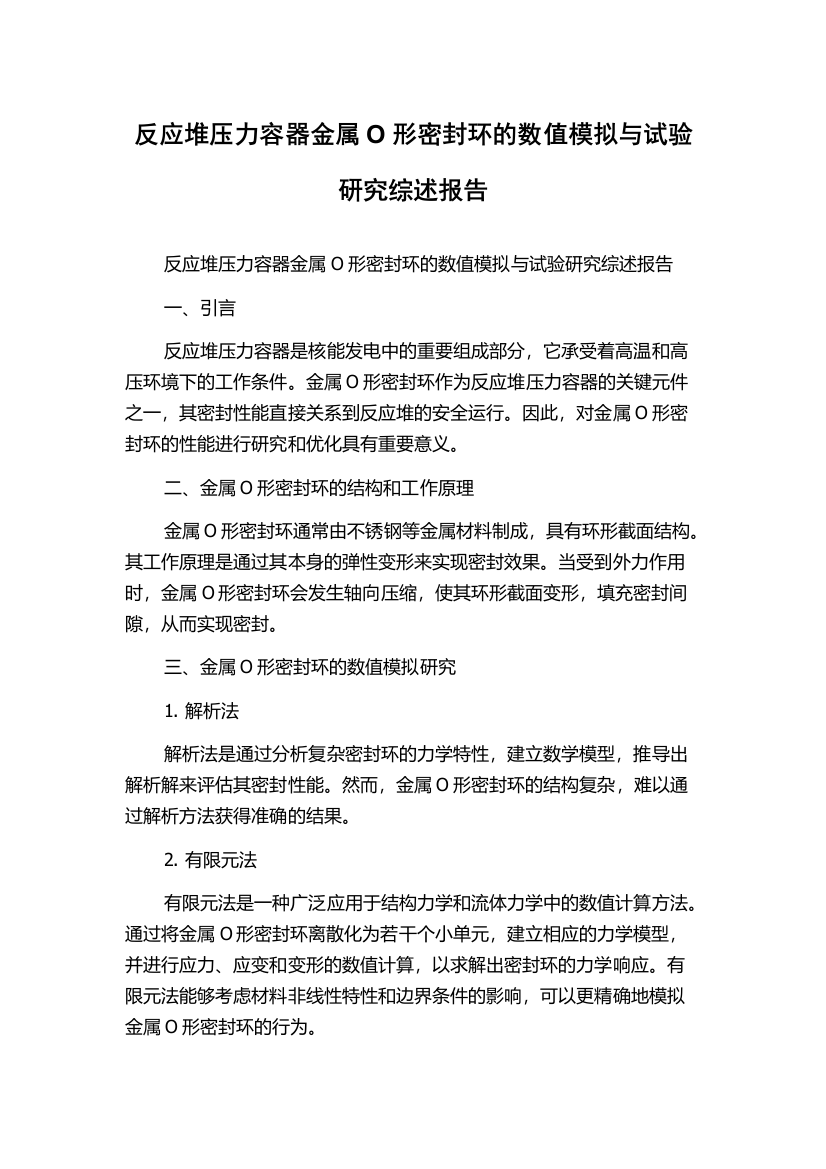 反应堆压力容器金属 O 形密封环的数值模拟与试验研究综述报告

反应堆压力容器金属 O 形密封环的数值模拟与试验研究综述报告

一、引言

反应堆压力容器是核能发电中的重要组成部分，它承受着高温和高压环境下的工作条件。金属 O 形密封环作为反应堆压力容器的关键元件之一，其密封性能直接关系到反应堆的安全运行。因此，对金属 O 形密封环的性能进行研究和优化具有重要意义。

二、金属 O 形密封环的结构和工作原理

金属 O 形密封环通常由不锈钢等金属材料制成，具有环形截面结构。其工作原理是通过其本身的弹性变形来实现密封效果。当受到外力作用时，金属 O 形密封环会发生轴向压缩，使其环形截面变形，填充密封间隙，从而实现密封。

三、金属 O 形密封环的数值模拟研究

1. 解析法

解析法是通过分析复杂密封环的力学特性，建立数学模型，推导出解析解来评估其密封性能。然而，金属 O 形密封环的结构复杂，难以通过解析方法获得准确的结果。

2. 有限元法

有限元法是一种广泛应用于结构力学和流体力学中的数值计算方法。通过将金属 O 形密封环离散化为若干个小单元，建立相应的力学模型，并进行应力、应变和变形的数值计算，以求解出密封环的力学响应。有限元法能够考虑材料非线性特性和边界条件的影响，可以更精确地模拟金属 O 形密封环的行为。